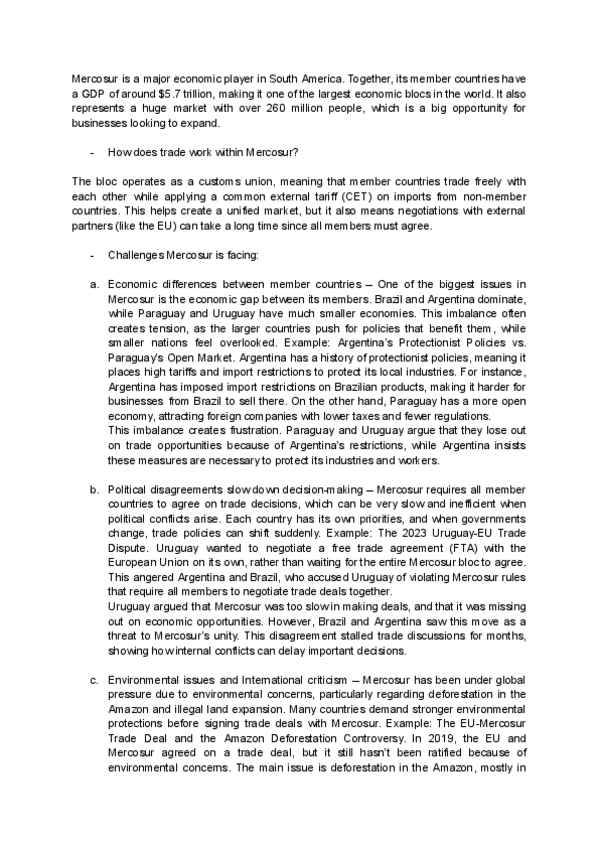 Mercosur is a major economic player in South America. Together, its member countries have a GDP of around $5.7 trillion, making it one of the largest economic blocs in the world. It also represents a huge market with over 260 million people, which is a big opportunity for businesses looking to expand.

- How does trade work within Mercosur?

The bloc operates as a customs union, meaning that member countries trade freely with each other while applying a common external tariff (CET) on imports from non-member countries. This helps create a unified market, but it also means negotiations with external partners (like the EU) can take a long time since all members must agree.

- Challenges Mercosur is facing:

a. Economic differences between member countries – One of the biggest issues in Mercosur is the economic gap between its members. Brazil and Argentina dominate, while Paraguay and Uruguay have much smaller economies. This imbalance often creates tension, as the larger countries push for policies that benefit them, while smaller nations feel overlooked. Example: Argentina's Protectionist Policies vs. Paraguay's Open Market. Argentina has a history of protectionist policies, meaning it places high tariffs and import restrictions to protect its local industries. For instance, Argentina has imposed import restrictions on Brazilian products, making it harder for businesses from Brazil to sell there. On the other hand, Paraguay has a more open economy, attracting foreign companies with lower taxes and fewer regulations.
This imbalance creates frustration. Paraguay and Uruguay argue that they lose out on trade opportunities because of Argentina's restrictions, while Argentina insists these measures are necessary to protect its industries and workers.

b. Political disagreements slow down decision-making – Mercosur requires all member countries to agree on trade decisions, which can be very slow and inefficient when political conflicts arise. Each country has its own priorities, and when governments change, trade policies can shift suddenly. Example: The 2023 Uruguay-EU Trade Dispute. Uruguay wanted to negotiate a free trade agreement (FTA) with the European Union on its own, rather than waiting for the entire Mercosur bloc to agree. This angered Argentina and Brazil, who accused Uruguay of violating Mercosur rules that require all members to negotiate trade deals together.
Uruguay argued that Mercosur was too slow in making deals, and that it was missing out on economic opportunities. However, Brazil and Argentina saw this move as a threat to Mercosur's unity. This disagreement stalled trade discussions for months, showing how internal conflicts can delay important decisions.

c. Environmental issues and International criticism – Mercosur has been under global pressure due to environmental concerns, particularly regarding deforestation in the Amazon and illegal land expansion. Many countries demand stronger environmental protections before signing trade deals with Mercosur. Example: The EU-Mercosur Trade Deal and the Amazon Deforestation Controversy. In 2019, the EU and Mercosur agreed on a trade deal, but it still hasn't been ratified because of environmental concerns. The main issue is deforestation in the Amazon, mostly in